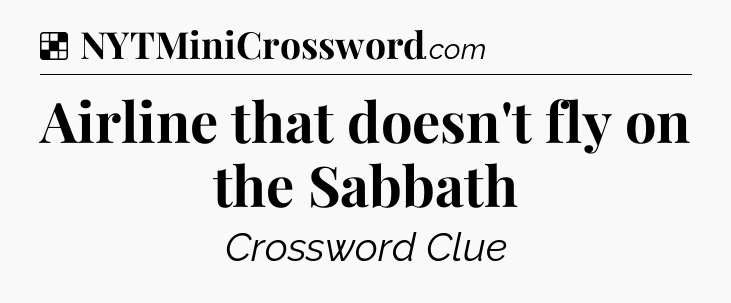 NYTMiniCrossword.com

Airline that doesn't fly on the Sabbath

Crossword Clue